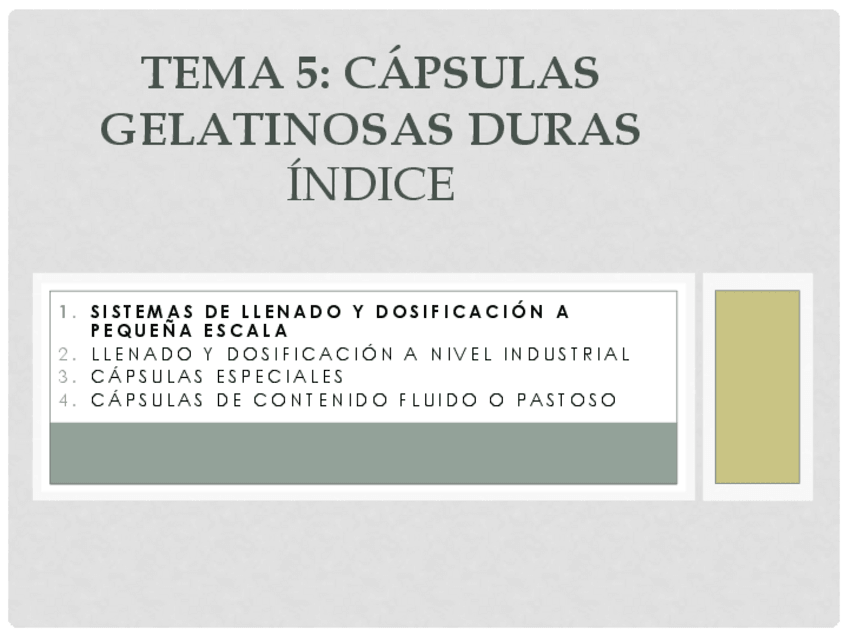 TEMA 5: CÁPSULAS GELATINOSAS DURAS
ÍNDICE

1. SISTEMAS DE LLENADO Y DOSIFICACIÓN A PEQUEÑA ESCALA
2. LLENADO Y DOSIFICACIÓN A NIVEL INDUSTRIAL
3. CÁPSULAS ESPECIALES
4. CÁPSULAS DE CONTENIDO FLUIDO O PASTOSO